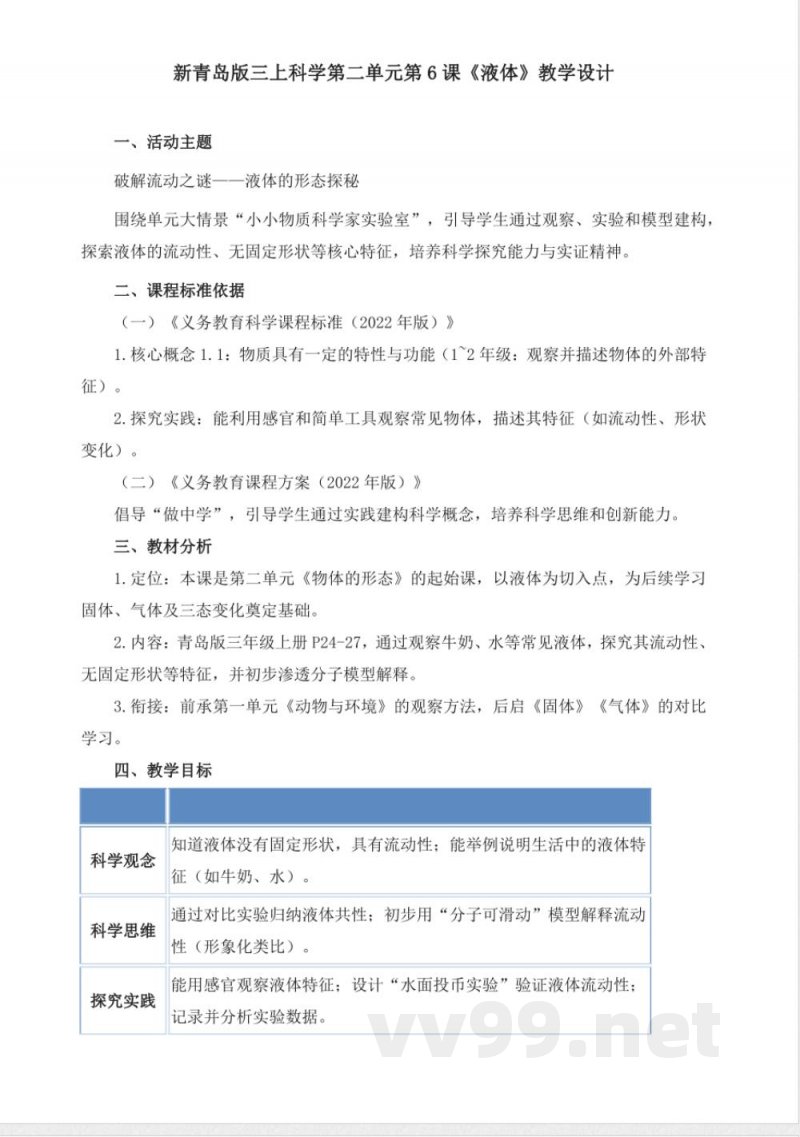 新青岛版三上科学第二单元第6课《液体》教学设计

一、活动主题

破解流动之谜——液体的形态探秘

围绕单元大情景“小小物质科学家实验室”，引导学生通过观察、实验和模型建构，探索液体的流动性、无固定形状等核心特征，培养科学探究能力与实证精神。

二、课程标准依据

（一）《义务教育科学课程标准（2022年版）》

1.核心概念1.1：物质具有一定的特性与功能（1~2年级：观察并描述物体的外部特征）。

2.探究实践：能利用感官和简单工具观察常见物体，描述其特征（如流动性、形状变化）。

（二）《义务教育课程方案（2022年版）》

倡导“做中学”，引导学生通过实践建构科学概念，培养科学思维和创新能力。

三、教材分析

1.定位：本课是第二单元《物体的形态》的起始课，以液体为切入点，为后续学习固体、气体及三态变化奠定基础。

2.内容：青岛版三年级上册P24-27，通过观察牛奶、水等常见液体，探究其流动性、无固定形状等特征，并初步渗透分子模型解释。

3.衔接：前承第一单元《动物与环境》的观察方法，后启《固体》《气体》的对比学习。

四、教学目标

| | |
|---|---|
| 科学观念 | 知道液体没有固定形状，具有流动性；能举例说明生活中的液体特征（如牛奶、水）。 |
| 科学思维 | 通过对比实验归纳液体共性；初步用“分子可滑动”模型解释流动性（形象化类比）。 |
| 探究实践 | 能用感官观察液体特征；设计“水面投币实验”验证液体流动性；记录并分析实验数据。 |

vv99.net